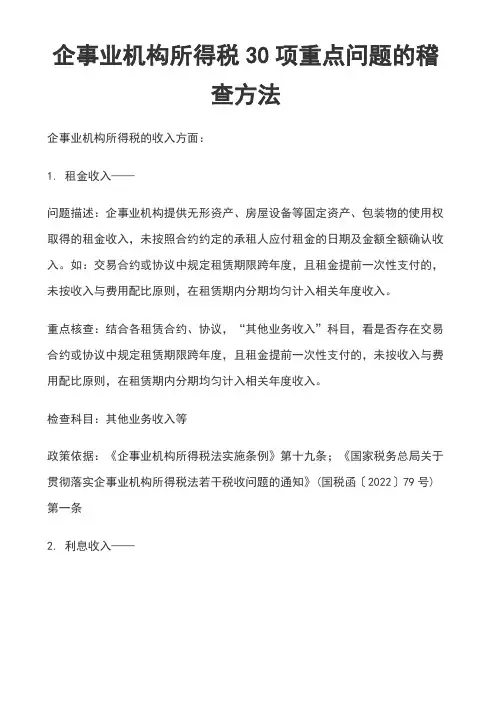 企事业机构所得税 30 项重点问题的稽查方法

企事业机构所得税的收入方面：

1. 租金收入——

问题描述：企事业机构提供无形资产、房屋设备等固定资产、包装物的使用权取得的租金收入，未按照合约约定的承租人应付租金的日期及金额全额确认收入。如：交易合约或协议中规定租赁期限跨年度，且租金提前一次性支付的，未按收入与费用配比原则，在租赁期内分期均匀计入相关年度收入。

重点核查：结合各租赁合约、协议，“其他业务收入”科目，看是否存在交易合约或协议中规定租赁期限跨年度，且租金提前一次性支付的，未按收入与费用配比原则，在租赁期内分期均匀计入相关年度收入。

检查科目：其他业务收入等

政策依据：《企事业机构所得税法实施条例》第十九条；《国家税务总局关于贯彻落实企事业机构所得税法若干税收问题的通知》(国税函〔2022〕79 号)第一条

2. 利息收入——